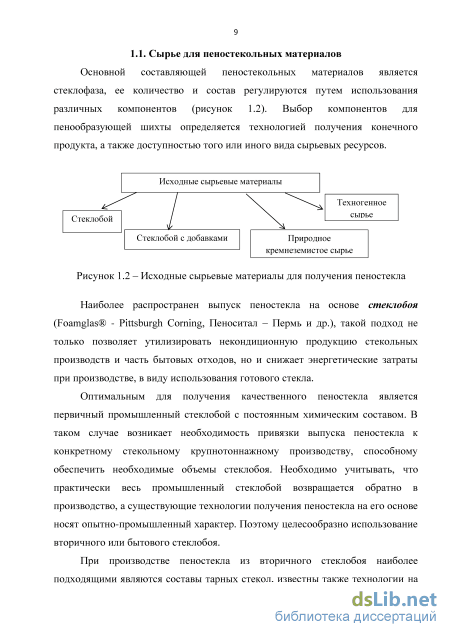 9

1.1. Сырье для пеностекольных материалов

Основной составляющей пеностекольных материалов является стеклофаза, ее количество и состав регулируются путем использования различных компонентов (рисунок 1.2). Выбор компонентов для пенообразующей шихты определяется технологией получения конечного продукта, а также доступностью того или иного вида сырьевых ресурсов.

Исходные сырьевые материалы

Стеклобой

Стеклобой с добавками

Природное кремнеземистое сырье

Техногенное сырье

Рисунок 1.2 – Исходные сырьевые материалы для получения пеностекла

Наиболее распространен выпуск пеностекла на основе стеклобоя (Foamglas® - Pittsburgh Corning, Пеноситал – Пермь и др.), такой подход не только позволяет утилизировать некондиционную продукцию стекольных производств и часть бытовых отходов, но и снижает энергетические затраты при производстве, в виду использования готового стекла.

Оптимальным для получения качественного пеностекла является первичный промышленный стеклобой с постоянным химическим составом. В таком случае возникает необходимость привязки выпуска пеностекла к конкретному стекольному крупнотоннажному производству, способному обеспечить необходимые объемы стеклобоя. Необходимо учитывать, что практически весь промышленный стеклобой возвращается обратно в производство, а существующие технологии получения пеностекла на его основе носят опытно-промышленный характер. Поэтому целесообразно использование вторичного или бытового стеклобоя.

При производстве пеностекла из вторичного стеклобоя наиболее подходящими являются составы тарных стекол. известны также технологии на

dsLib.net
библиотека диссертаций